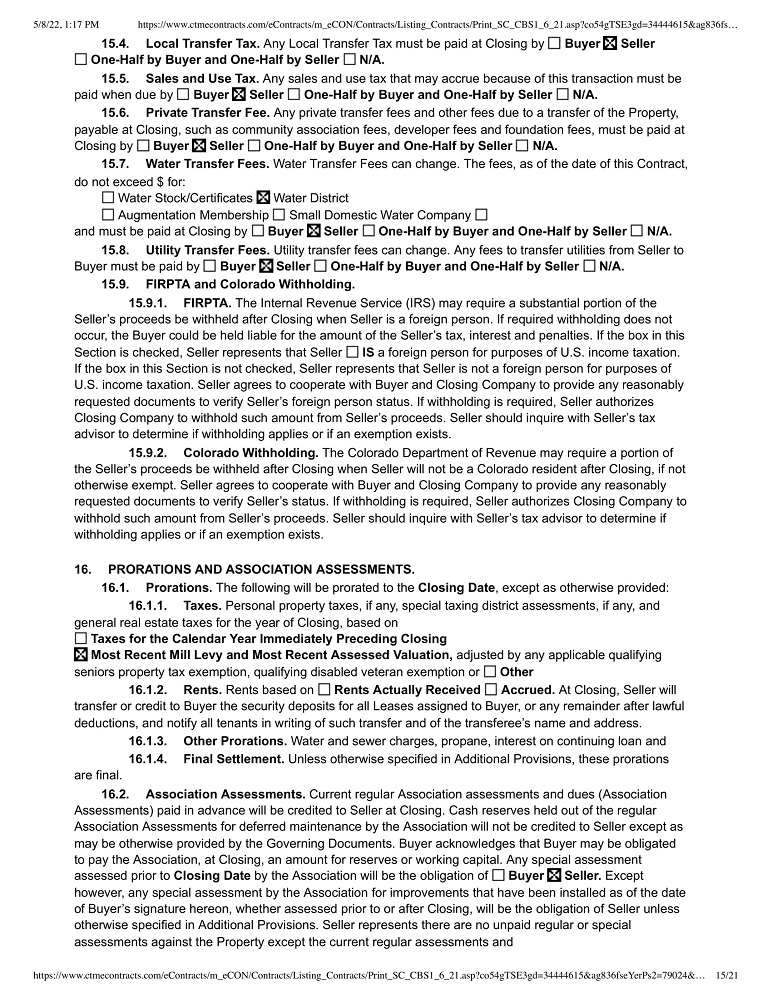 5/8/22, 1:17 PM https://www.ctmecontracts.com/eContracts/m_eCON/Contracts/Listing_Contracts/Print_SC_CBS1_6_21.asp?co54gTSE3gd=34444615&ag836fs…

**15.4. Local Transfer Tax.** Any Local Transfer Tax must be paid at Closing by ☐ **Buyer** ☒ **Seller** ☐ **One-Half by Buyer and One-Half by Seller** ☐ **N/A.**

**15.5. Sales and Use Tax.** Any sales and use tax that may accrue because of this transaction must be paid when due by ☐ **Buyer** ☒ **Seller** ☐ **One-Half by Buyer and One-Half by Seller** ☐ **N/A.**

**15.6. Private Transfer Fee.** Any private transfer fees and other fees due to a transfer of the Property, payable at Closing, such as community association fees, developer fees and foundation fees, must be paid at Closing by ☐ **Buyer** ☒ **Seller** ☐ **One-Half by Buyer and One-Half by Seller** ☐ **N/A.**

**15.7. Water Transfer Fees.** Water Transfer Fees can change. The fees, as of the date of this Contract, do not exceed $ for:

☐ Water Stock/Certificates ☒ Water District

☐ Augmentation Membership ☐ Small Domestic Water Company ☐

and must be paid at Closing by ☐ **Buyer** ☒ **Seller** ☐ **One-Half by Buyer and One-Half by Seller** ☐ **N/A.**

**15.8. Utility Transfer Fees.** Utility transfer fees can change. Any fees to transfer utilities from Seller to Buyer must be paid by ☐ **Buyer** ☒ **Seller** ☐ **One-Half by Buyer and One-Half by Seller** ☐ **N/A.**

**15.9. FIRPTA and Colorado Withholding.**

**15.9.1. FIRPTA.** The Internal Revenue Service (IRS) may require a substantial portion of the Seller's proceeds be withheld after Closing when Seller is a foreign person. If required withholding does not occur, the Buyer could be held liable for the amount of the Seller's tax, interest and penalties. If the box in this Section is checked, Seller represents that Seller ☐ **IS** a foreign person for purposes of U.S. income taxation. If the box in this Section is not checked, Seller represents that Seller is not a foreign person for purposes of U.S. income taxation. Seller agrees to cooperate with Buyer and Closing Company to provide any reasonably requested documents to verify Seller's foreign person status. If withholding is required, Seller authorizes Closing Company to withhold such amount from Seller's proceeds. Seller should inquire with Seller's tax advisor to determine if withholding applies or if an exemption exists.

**15.9.2. Colorado Withholding.** The Colorado Department of Revenue may require a portion of the Seller's proceeds be withheld after Closing when Seller will not be a Colorado resident after Closing, if not otherwise exempt. Seller agrees to cooperate with Buyer and Closing Company to provide any reasonably requested documents to verify Seller's status. If withholding is required, Seller authorizes Closing Company to withhold such amount from Seller's proceeds. Seller should inquire with Seller's tax advisor to determine if withholding applies or if an exemption exists.

**16. PRORATIONS AND ASSOCIATION ASSESSMENTS.**

**16.1. Prorations.** The following will be prorated to the **Closing Date**, except as otherwise provided:

**16.1.1. Taxes.** Personal property taxes, if any, special taxing district assessments, if any, and general real estate taxes for the year of Closing, based on

☐ **Taxes for the Calendar Year Immediately Preceding Closing**

☒ **Most Recent Mill Levy and Most Recent Assessed Valuation,** adjusted by any applicable qualifying seniors property tax exemption, qualifying disabled veteran exemption or ☐ **Other**

**16.1.2. Rents.** Rents based on ☐ **Rents Actually Received** ☐ **Accrued.** At Closing, Seller will transfer or credit to Buyer the security deposits for all Leases assigned to Buyer, or any remainder after lawful deductions, and notify all tenants in writing of such transfer and of the transferee's name and address.

**16.1.3. Other Prorations.** Water and sewer charges, propane, interest on continuing loan and

**16.1.4. Final Settlement.** Unless otherwise specified in Additional Provisions, these prorations are final.

**16.2. Association Assessments.** Current regular Association assessments and dues (Association Assessments) paid in advance will be credited to Seller at Closing. Cash reserves held out of the regular Association Assessments for deferred maintenance by the Association will not be credited to Seller except as may be otherwise provided by the Governing Documents. Buyer acknowledges that Buyer may be obligated to pay the Association, at Closing, an amount for reserves or working capital. Any special assessment assessed prior to **Closing Date** by the Association will be the obligation of ☐ **Buyer** ☒ **Seller.** Except however, any special assessment by the Association for improvements that have been installed as of the date of Buyer's signature hereon, whether assessed prior to or after Closing, will be the obligation of Seller unless otherwise specified in Additional Provisions. Seller represents there are no unpaid regular or special assessments against the Property except the current regular assessments and

https://www.ctmecontracts.com/eContracts/m_eCON/Contracts/Listing_Contracts/Print_SC_CBS1_6_21.asp?co54gTSE3gd=34444615&ag836fseYerPs2=79024&… 15/21